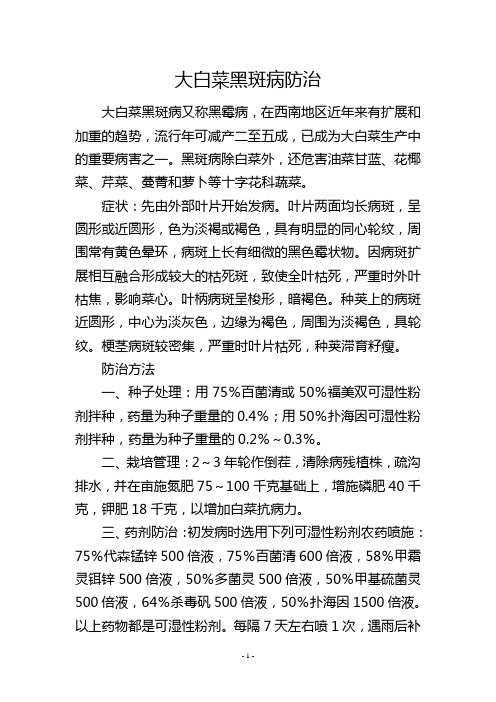 大白菜黑斑病防治

大白菜黑斑病又称黑霉病，在西南地区近年来有扩展和加重的趋势，流行年可减产二至五成，已成为大白菜生产中的重要病害之一。黑斑病除白菜外，还危害油菜甘蓝、花椰菜、芹菜、蔓菁和萝卜等十字花科蔬菜。

症状：先由外部叶片开始发病。叶片两面均长病斑，呈圆形或近圆形，色为淡褐或褐色，具有明显的同心轮纹，周围常有黄色晕环，病斑上长有细微的黑色霉状物。因病斑扩展相互融合形成较大的枯死斑，致使全叶枯死，严重时外叶枯焦，影响菜心。叶柄病斑呈梭形，暗褐色。种荚上的病斑近圆形，中心为淡灰色，边缘为褐色，周围为淡褐色，具轮纹。梗茎病斑较密集，严重时叶片枯死，种荚滞育籽瘦。

防治方法

一、种子处理：用 75%百菌清或 50%福美双可湿性粉剂拌种，药量为种子重量的 0.4%；用 50%扑海因可湿性粉剂拌种，药量为种子重量的 0.2%～0.3%。

二、栽培管理：2～3 年轮作倒茬，清除病残植株，疏沟排水，并在亩施氮肥 75～100 千克基础上，增施磷肥 40 千克，钾肥 18 千克，以增加白菜抗病力。

三、药剂防治：初发病时选用下列可湿性粉剂农药喷施：75%代森锰锌 500 倍液，75%百菌清 600 倍液，58%甲霜灵锰锌 500 倍液，50%多菌灵 500 倍液，50%甲基硫菌灵 500 倍液，64%杀毒矾 500 倍液，50%扑海因 1500 倍液。以上药物都是可湿性粉剂。每隔 7 天左右喷 1 次，遇雨后补

- 1 -